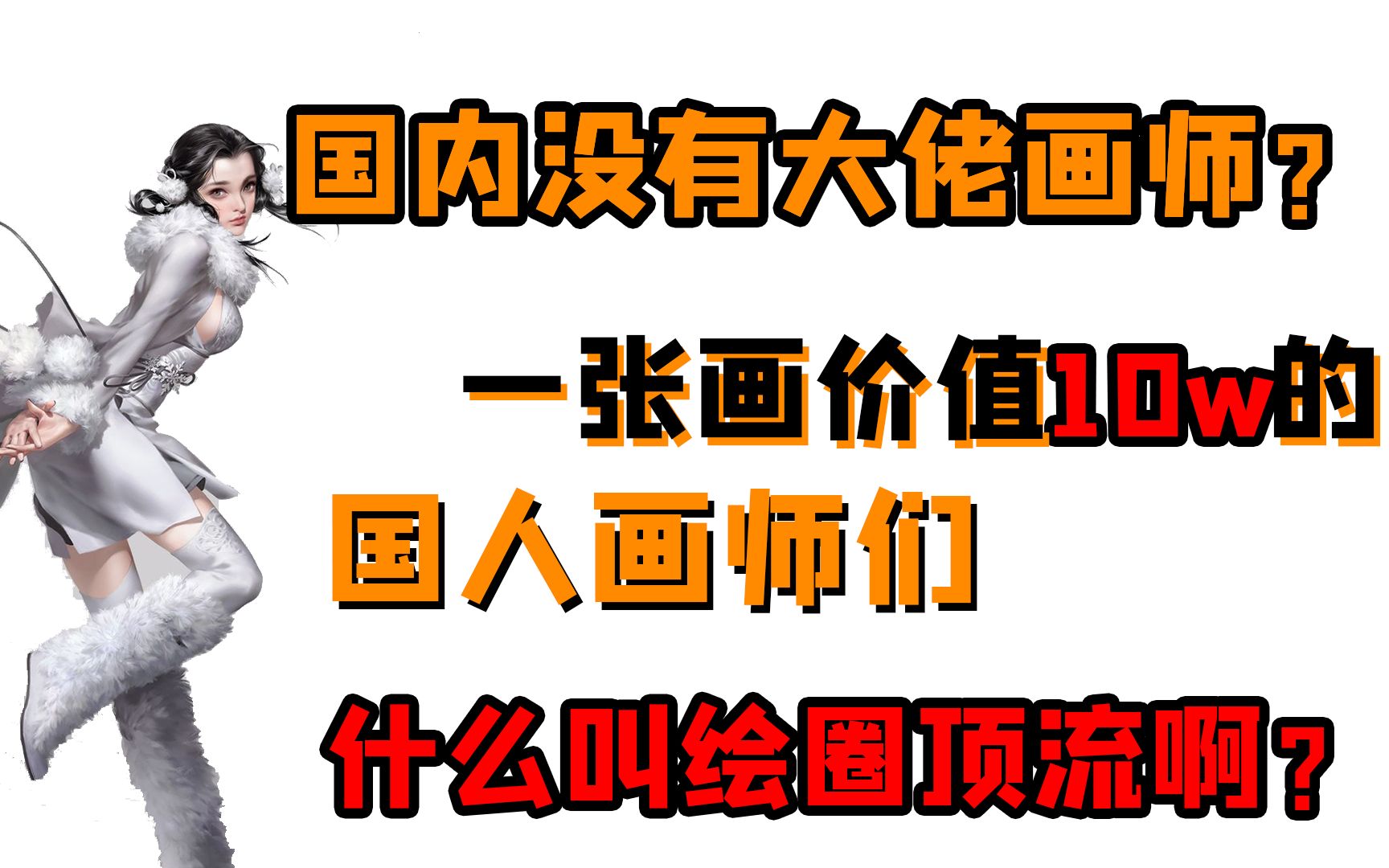 国内没有大佬画师？

一张画价值10w的

国人画师们

什么叫绘圈顶流啊？